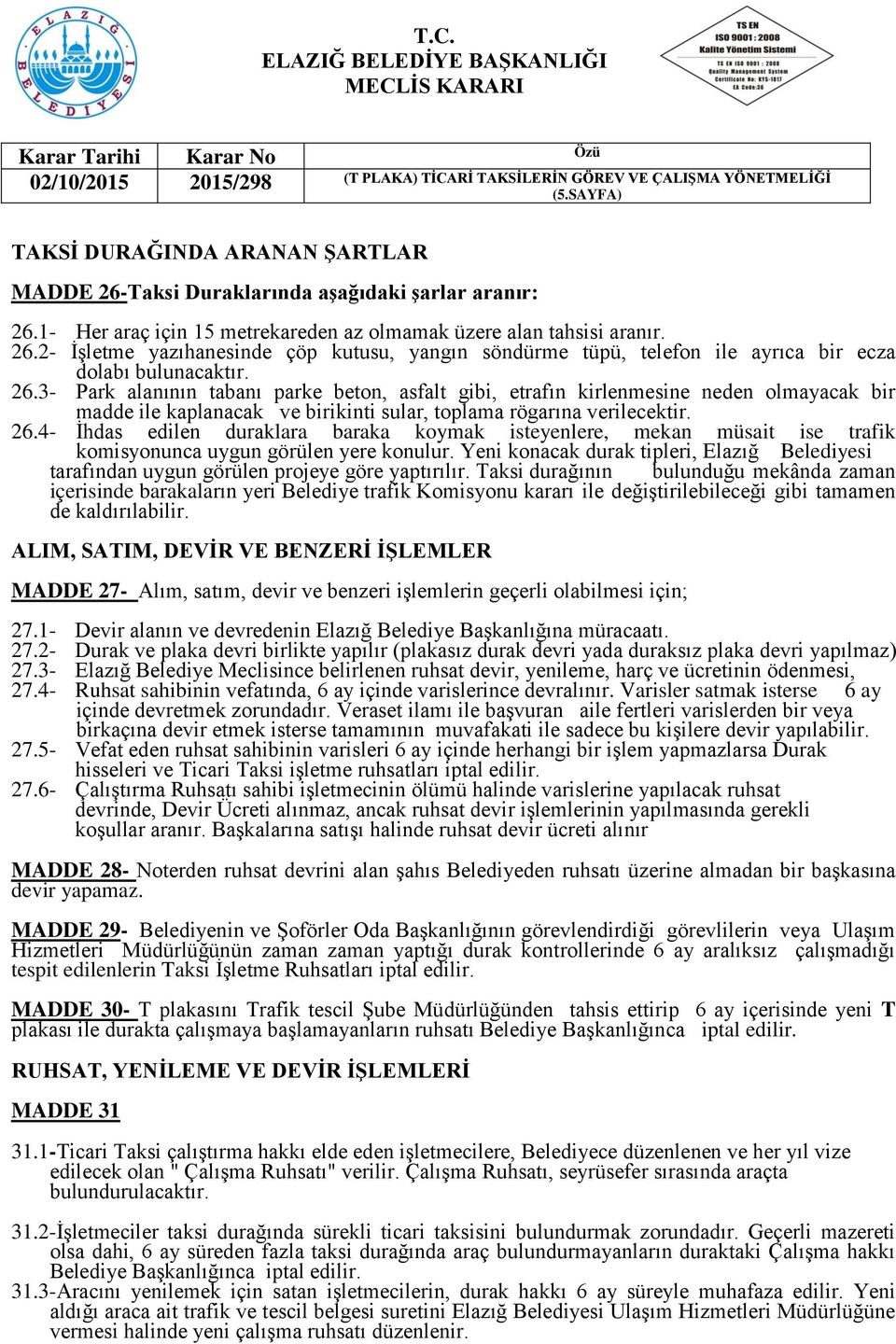 ELAZIĞ BELEDİYESİ

T.C.
ELAZIĞ BELEDİYE BAŞKANLIĞI
MECLİS KARARI

TS EN ISO 9001 : 2008 Kalite Yönetim Sistemi
TS EN ISO 9001 : 2008 Quality Management System Certificate No: KYS-1817 EA Code:36

| Karar Tarihi | Karar No | Özü |
|---|---|---|
| 02/10/2015 | 2015/298 | (T PLAKA) TİCARİ TAKSİLERİN GÖREV VE ÇALIŞMA YÖNETMELİĞİ (5.SAYFA) |

TAKSİ DURAĞINDA ARANAN ŞARTLAR

MADDE 26-Taksi Duraklarında aşağıdaki şarlar aranır:

26.1- Her araç için 15 metrekareden az olmamak üzere alan tahsisi aranır.
26.2- İşletme yazıhanesinde çöp kutusu, yangın söndürme tüpü, telefon ile ayrıca bir ecza dolabı bulunacaktır.
26.3- Park alanının tabanı parke beton, asfalt gibi, etrafın kirlenmesine neden olmayacak bir madde ile kaplanacak ve birikinti sular, toplama rögarına verilecektir.
26.4- İhdas edilen duraklara baraka koymak isteyenlere, mekan müsait ise trafik komisyonunca uygun görülen yere konulur. Yeni konacak durak tipleri, Elazığ Belediyesi tarafından uygun görülen projeye göre yaptırılır. Taksi durağının bulunduğu mekânda zaman içerisinde barakaların yeri Belediye trafik Komisyonu kararı ile değiştirilebileceği gibi tamamen de kaldırılabilir.

ALIM, SATIM, DEVİR VE BENZERİ İŞLEMLER

MADDE 27- Alım, satım, devir ve benzeri işlemlerin geçerli olabilmesi için;

27.1- Devir alanın ve devredenin Elazığ Belediye Başkanlığına müracaatı.
27.2- Durak ve plaka devri birlikte yapılır (plakasız durak devri yada duraksız plaka devri yapılmaz)
27.3- Elazığ Belediye Meclisince belirlenen ruhsat devir, yenileme, harç ve ücretinin ödenmesi,
27.4- Ruhsat sahibinin vefatında, 6 ay içinde varislerince devralınır. Varisler satmak isterse 6 ay içinde devretmek zorundadır. Veraset ilamı ile başvuran aile fertleri varislerden bir veya birkaçına devir etmek isterse tamamının muvafakati ile sadece bu kişilere devir yapılabilir.
27.5- Vefat eden ruhsat sahibinin varisleri 6 ay içinde herhangi bir işlem yapmazlarsa Durak hisseleri ve Ticari Taksi işletme ruhsatları iptal edilir.
27.6- Çalıştırma Ruhsatı sahibi işletmecinin ölümü halinde varislerine yapılacak ruhsat devrinde, Devir Ücreti alınmaz, ancak ruhsat devir işlemlerinin yapılmasında gerekli koşullar aranır. Başkalarına satışı halinde ruhsat devir ücreti alınır

MADDE 28- Noterden ruhsat devrini alan şahıs Belediyeden ruhsatı üzerine almadan bir başkasına devir yapamaz.

MADDE 29- Belediyenin ve Şoförler Oda Başkanlığının görevlendirdiği görevlilerin veya Ulaşım Hizmetleri Müdürlüğünün zaman zaman yaptığı durak kontrollerinde 6 ay aralıksız çalışmadığı tespit edilenlerin Taksi İşletme Ruhsatları iptal edilir.

MADDE 30- T plakasını Trafik tescil Şube Müdürlüğünden tahsis ettirip 6 ay içerisinde yeni T plakası ile durakta çalışmaya başlamayanların ruhsatı Belediye Başkanlığınca iptal edilir.

RUHSAT, YENİLEME VE DEVİR İŞLEMLERİ

MADDE 31

31.1-Ticari Taksi çalıştırma hakkı elde eden işletmecilere, Belediyece düzenlenen ve her yıl vize edilecek olan " Çalışma Ruhsatı" verilir. Çalışma Ruhsatı, seyrüsefer sırasında araçta bulundurulacaktır.

31.2-İşletmeciler taksi durağında sürekli ticari taksisini bulundurmak zorundadır. Geçerli mazereti olsa dahi, 6 ay süreden fazla taksi durağında araç bulundurmayanların duraktaki Çalışma hakkı Belediye Başkanlığınca iptal edilir.
31.3-Aracını yenilemek için satan işletmecilerin, durak hakkı 6 ay süreyle muhafaza edilir. Yeni aldığı araca ait trafik ve tescil belgesi suretini Elazığ Belediyesi Ulaşım Hizmetleri Müdürlüğüne vermesi halinde yeni çalışma ruhsatı düzenlenir.